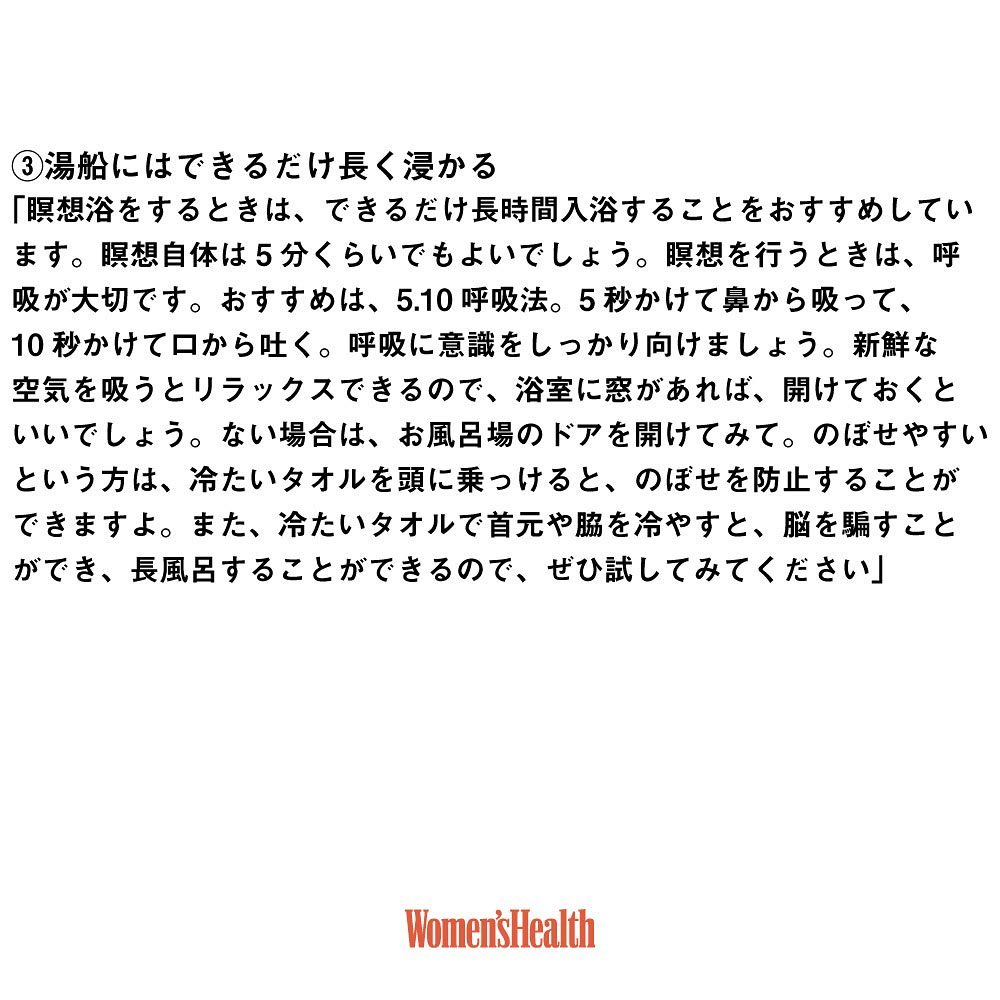 ③湯船にはできるだけ長く浸かる

「瞑想浴をするときは、できるだけ長時間入浴することをおすすめしています。瞑想自体は5分くらいでもよいでしょう。瞑想を行うときは、呼吸が大切です。おすすめは、5.10呼吸法。5秒かけて鼻から吸って、10秒かけて口から吐く。呼吸に意識をしっかり向けましょう。新鮮な空気を吸うとリラックスできるので、浴室に窓があれば、開けておくといいでしょう。ない場合は、お風呂場のドアを開けてみて。のぼせやすいという方は、冷たいタオルを頭に乗っけると、のぼせを防止することができますよ。また、冷たいタオルで首元や脇を冷やすと、脳を騙すことができ、長風呂することができるので、ぜひ試してみてください」

Women'sHealth